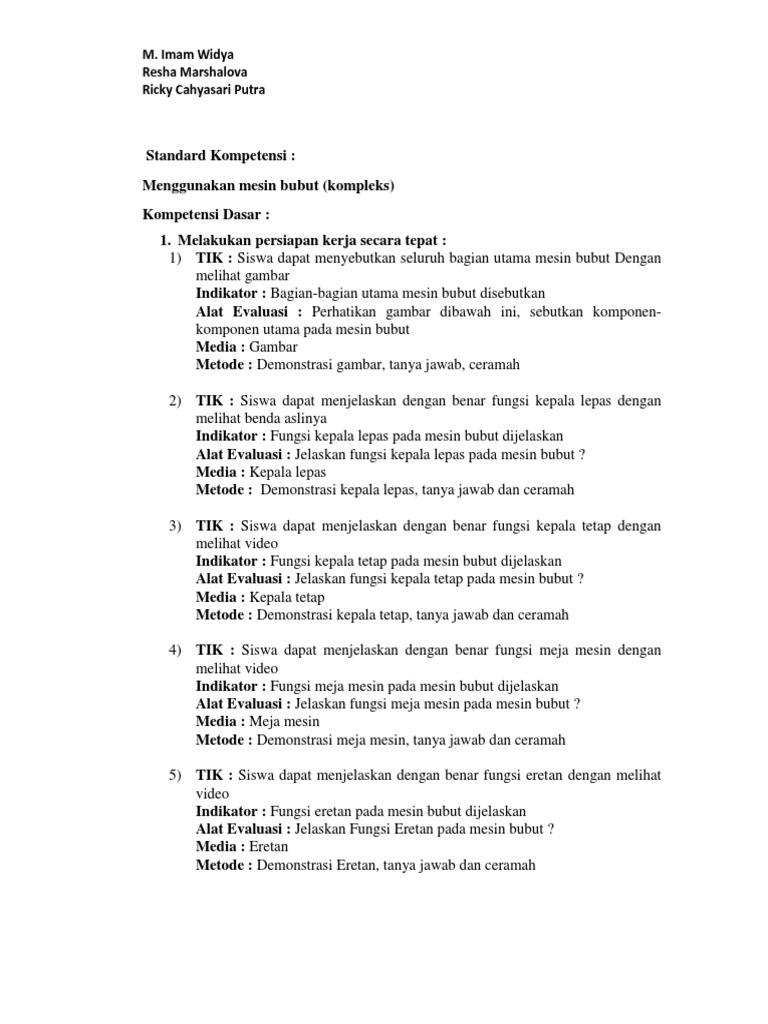 M. Imam Widya
Resha Marshalova
Ricky Cahyasari Putra

Standard Kompetensi :

Menggunakan mesin bubut (kompleks)

Kompetensi Dasar :

1. Melakukan persiapan kerja secara tepat :
1) TIK : Siswa dapat menyebutkan seluruh bagian utama mesin bubut Dengan melihat gambar
Indikator : Bagian-bagian utama mesin bubut disebutkan
Alat Evaluasi : Perhatikan gambar dibawah ini, sebutkan komponen-komponen utama pada mesin bubut
Media : Gambar
Metode : Demonstrasi gambar, tanya jawab, ceramah

2) TIK : Siswa dapat menjelaskan dengan benar fungsi kepala lepas dengan melihat benda aslinya
Indikator : Fungsi kepala lepas pada mesin bubut dijelaskan
Alat Evaluasi : Jelaskan fungsi kepala lepas pada mesin bubut ?
Media : Kepala lepas
Metode : Demonstrasi kepala lepas, tanya jawab dan ceramah

3) TIK : Siswa dapat menjelaskan dengan benar fungsi kepala tetap dengan melihat video
Indikator : Fungsi kepala tetap pada mesin bubut dijelaskan
Alat Evaluasi : Jelaskan fungsi kepala tetap pada mesin bubut ?
Media : Kepala tetap
Metode : Demonstrasi kepala tetap, tanya jawab dan ceramah

4) TIK : Siswa dapat menjelaskan dengan benar fungsi meja mesin dengan melihat video
Indikator : Fungsi meja mesin pada mesin bubut dijelaskan
Alat Evaluasi : Jelaskan fungsi meja mesin pada mesin bubut ?
Media : Meja mesin
Metode : Demonstrasi meja mesin, tanya jawab dan ceramah

5) TIK : Siswa dapat menjelaskan dengan benar fungsi eretan dengan melihat video
Indikator : Fungsi eretan pada mesin bubut dijelaskan
Alat Evaluasi : Jelaskan Fungsi Eretan pada mesin bubut ?
Media : Eretan
Metode : Demonstrasi Eretan, tanya jawab dan ceramah